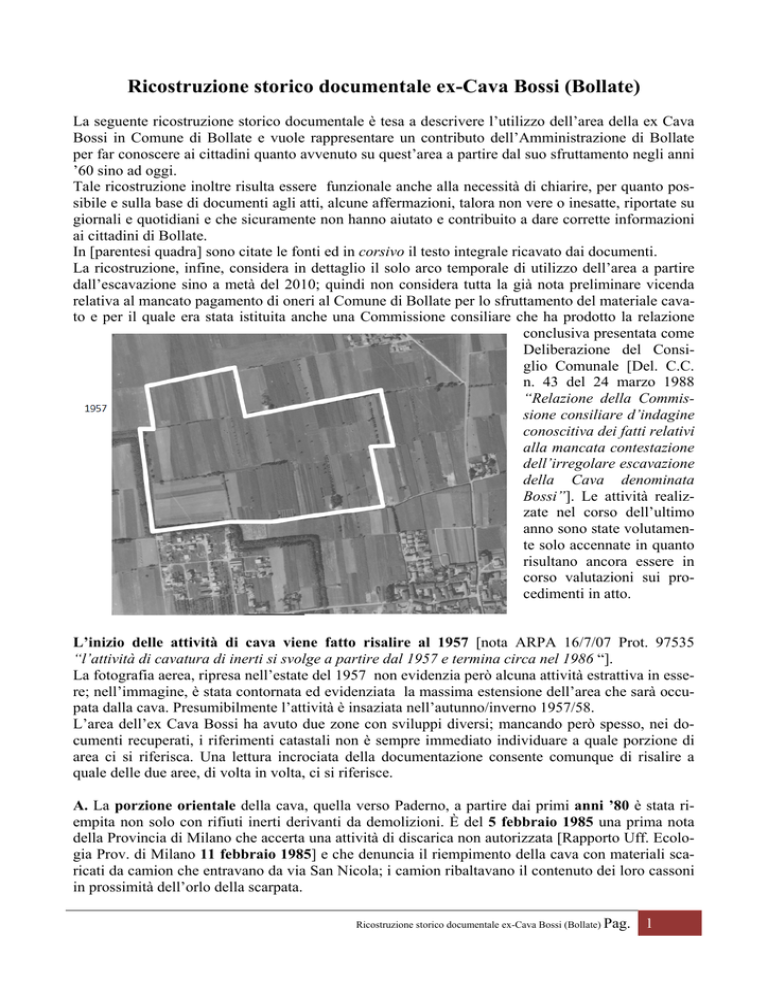 Ricostruzione storico documentale ex-Cava Bossi (Bollate)

La seguente ricostruzione storico documentale è tesa a descrivere l'utilizzo dell'area della ex Cava Bossi in Comune di Bollate e vuole rappresentare un contributo dell'Amministrazione di Bollate per far conoscere ai cittadini quanto avvenuto su quest'area a partire dal suo sfruttamento negli anni '60 sino ad oggi.
Tale ricostruzione inoltre risulta essere funzionale anche alla necessità di chiarire, per quanto possibile e sulla base di documenti agli atti, alcune affermazioni, talora non vere o inesatte, riportate su giornali e quotidiani e che sicuramente non hanno aiutato e contribuito a dare corrette informazioni ai cittadini di Bollate.
In [parentesi quadra] sono citate le fonti ed in corsivo il testo integrale ricavato dai documenti.
La ricostruzione, infine, considera in dettaglio il solo arco temporale di utilizzo dell'area a partire dall'escavazione sino a metà del 2010; quindi non considera tutta la già nota preliminare vicenda relativa al mancato pagamento di oneri al Comune di Bollate per lo sfruttamento del materiale cavato e per il quale era stata istituita anche una Commissione consiliare che ha prodotto la relazione conclusiva presentata come Deliberazione del Consiglio Comunale [Del. C.C. n. 43 del 24 marzo 1988 "Relazione della Commissione consiliare d'indagine conoscitiva dei fatti relativi alla mancata contestazione dell'irregolare escavazione della Cava denominata Bossi"]. Le attività realizzate nel corso dell'ultimo anno sono state volutamente solo accennate in quanto risultano ancora essere in corso valutazioni sui procedimenti in atto.

1957

L'inizio delle attività di cava viene fatto risalire al 1957 [nota ARPA 16/7/07 Prot. 97535 "l'attività di cavatura di inerti si svolge a partire dal 1957 e termina circa nel 1986 "].
La fotografia aerea, ripresa nell'estate del 1957 non evidenzia però alcuna attività estrattiva in essere; nell'immagine, è stata contornata ed evidenziata la massima estensione dell'area che sarà occupata dalla cava. Presumibilmente l'attività è insaziata nell'autunno/inverno 1957/58.
L'area dell'ex Cava Bossi ha avuto due zone con sviluppi diversi; mancando però spesso, nei documenti recuperati, i riferimenti catastali non è sempre immediato individuare a quale porzione di area ci si riferisca. Una lettura incrociata della documentazione consente comunque di risalire a quale delle due aree, di volta in volta, ci si riferisce.

A. La porzione orientale della cava, quella verso Paderno, a partire dai primi anni '80 è stata riempita non solo con rifiuti inerti derivanti da demolizioni. È del 5 febbraio 1985 una prima nota della Provincia di Milano che accerta una attività di discarica non autorizzata [Rapporto Uff. Ecologia Prov. di Milano 11 febbraio 1985] e che denuncia il riempimento della cava con materiali scaricati da camion che entravano da via San Nicola; i camion ribaltavano il contenuto dei loro cassoni in prossimità dell'orlo della scarpata.

Ricostruzione storico documentale ex-Cava Bossi (Bollate) Pag. 1